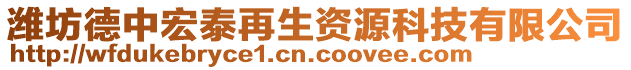 潍坊德中宏泰再生资源科技有限公司
http://wfdukebryce1.cn.coovee.com